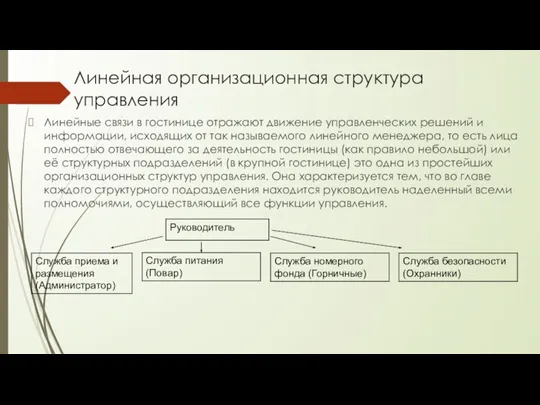 Линейная организационная структура управления

Линейные связи в гостинице отражают движение управленческих решений и информации, исходящих от так называемого линейного менеджера, то есть лица полностью отвечающего за деятельность гостиницы (как правило небольшой) или её структурных подразделений (в крупной гостинице) это одна из простейших организационных структур управления. Она характеризуется тем, что во главе каждого структурного подразделения находится руководитель наделенный всеми полномочиями, осуществляющий все функции управления.

Руководитель

Служба приема и размещения (Администратор)

Служба питания (Повар)

Служба номерного фонда (Горничные)

Служба безопасности (Охранники)